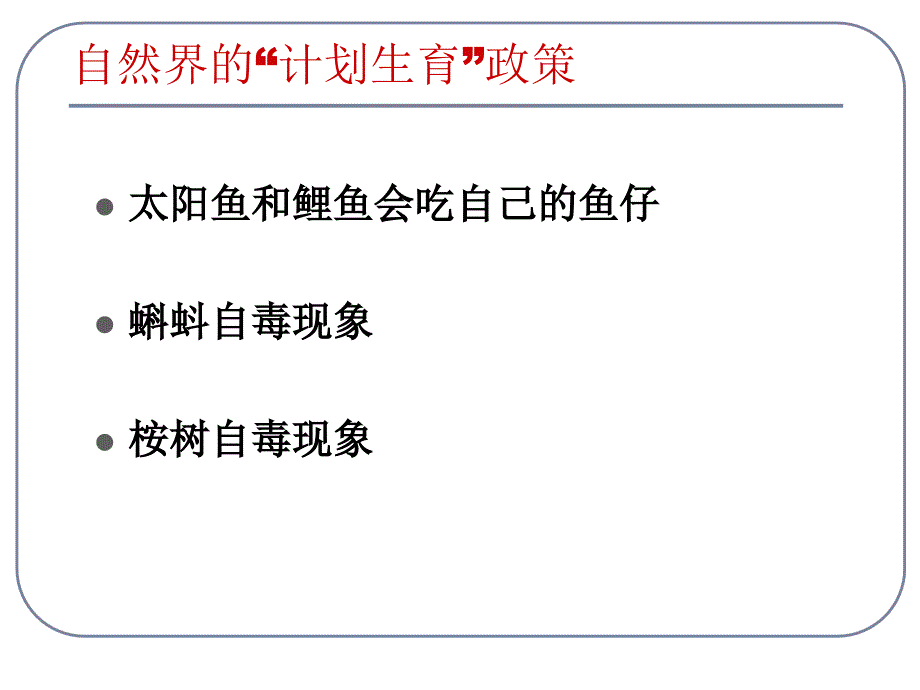 自然界的“计划生育”政策

太阳鱼和鲤鱼会吃自己的鱼仔

蝌蚪自毒现象

桉树自毒现象